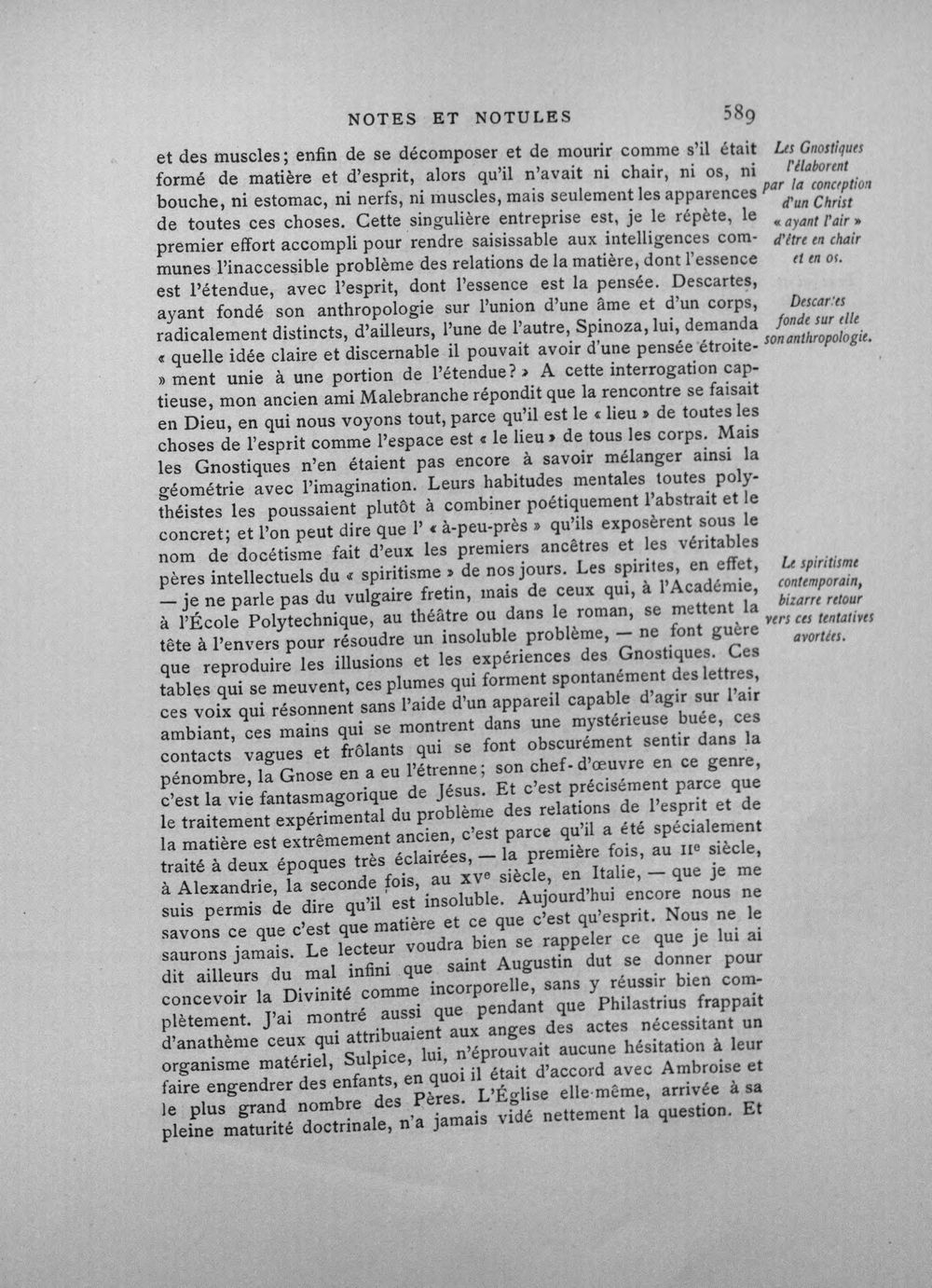 NOTES ET NOTULES 589

et des muscles; enfin de se décomposer et de mourir comme s'il était formé de matière et d'esprit, alors qu'il n'avait ni chair, ni os, ni bouche, ni estomac, ni nerfs, ni muscles, mais seulement les apparences de toutes ces choses. Cette singulière entreprise est, je le répète, le premier effort accompli pour rendre saisissable aux intelligences communes l'inaccessible problème des relations de la matière, dont l'essence est l'étendue, avec l'esprit, dont l'essence est la pensée. Descartes, ayant fondé son anthropologie sur l'union d'une âme et d'un corps, radicalement distincts, d'ailleurs, l'une de l'autre, Spinoza, lui, demanda « quelle idée claire et discernable il pouvait avoir d'une pensée étroite- » ment unie à une portion de l'étendue? » A cette interrogation captieuse, mon ancien ami Malebranche répondit que la rencontre se faisait en Dieu, en qui nous voyons tout, parce qu'il est le « lieu » de toutes les choses de l'esprit comme l'espace est « le lieu » de tous les corps. Mais les Gnostiques n'en étaient pas encore à savoir mélanger ainsi la géométrie avec l'imagination. Leurs habitudes mentales toutes polythéistes les poussaient plutôt à combiner poétiquement l'abstrait et le concret; et l'on peut dire que l' « à-peu-près » qu'ils exposèrent sous le nom de docétisme fait d'eux les premiers ancêtres et les véritables pères intellectuels du « spiritisme » de nos jours. Les spirites, en effet, — je ne parle pas du vulgaire fretin, mais de ceux qui, à l'Académie, à l'École Polytechnique, au théâtre ou dans le roman, se mettent la tête à l'envers pour résoudre un insoluble problème, — ne font guère que reproduire les illusions et les expériences des Gnostiques. Ces tables qui se meuvent, ces plumes qui forment spontanément des lettres, ces voix qui résonnent sans l'aide d'un appareil capable d'agir sur l'air ambiant, ces mains qui se montrent dans une mystérieuse buée, ces contacts vagues et frôlants qui se font obscurément sentir dans la pénombre, la Gnose en a eu l'étrenne; son chef-d'œuvre en ce genre, c'est la vie fantasmagorique de Jésus. Et c'est précisément parce que le traitement expérimental du problème des relations de l'esprit et de la matière est extrêmement ancien, c'est parce qu'il a été spécialement traité à deux époques très éclairées, — la première fois, au IIe siècle, à Alexandrie, la seconde fois, au XVe siècle, en Italie, — que je me suis permis de dire qu'il est insoluble. Aujourd'hui encore nous ne savons ce que c'est que matière et ce que c'est qu'esprit. Nous ne le saurons jamais. Le lecteur voudra bien se rappeler ce que je lui ai dit ailleurs du mal infini que saint Augustin dut se donner pour concevoir la Divinité comme incorporelle, sans y réussir bien complètement. J'ai montré aussi que pendant que Philastrius frappait d'anathème ceux qui attribuaient aux anges des actes nécessitant un organisme matériel, Sulpice, lui, n'éprouvait aucune hésitation à leur faire engendrer des enfants, en quoi il était d'accord avec Ambroise et le plus grand nombre des Pères. L'Église elle-même, arrivée à sa pleine maturité doctrinale, n'a jamais vidé nettement la question. Et

Les Gnostiques l'élaborent par la conception d'un Christ « ayant l'air » d'être en chair et en os.

Descartes fonde sur elle son anthropologie.

Le spiritisme contemporain, bizarre retour vers ces tentatives avortées.